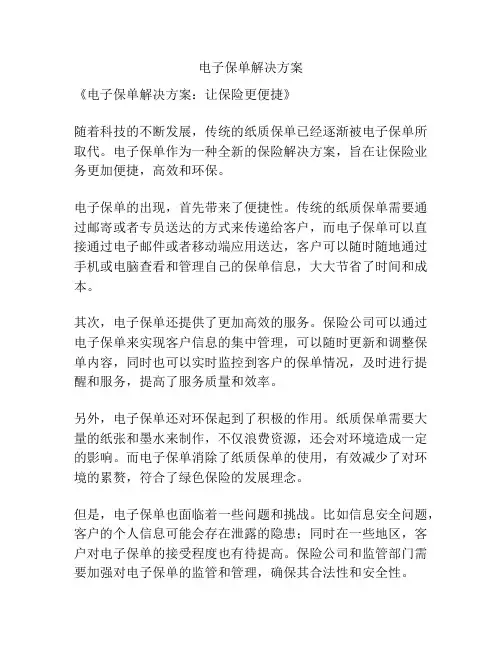 电子保单解决方案

《电子保单解决方案：让保险更便捷》

随着科技的不断发展，传统的纸质保单已经逐渐被电子保单所取代。电子保单作为一种全新的保险解决方案，旨在让保险业务更加便捷，高效和环保。

电子保单的出现，首先带来了便捷性。传统的纸质保单需要通过邮寄或者专员送达的方式来传递给客户，而电子保单可以直接通过电子邮件或者移动端应用送达，客户可以随时随地通过手机或电脑查看和管理自己的保单信息，大大节省了时间和成本。

其次，电子保单还提供了更加高效的服务。保险公司可以通过电子保单来实现客户信息的集中管理，可以随时更新和调整保单内容，同时也可以实时监控到客户的保单情况，及时进行提醒和服务，提高了服务质量和效率。

另外，电子保单还对环保起到了积极的作用。纸质保单需要大量的纸张和墨水来制作，不仅浪费资源，还会对环境造成一定的影响。而电子保单消除了纸质保单的使用，有效减少了对环境的累赘，符合了绿色保险的发展理念。

但是，电子保单也面临着一些问题和挑战。比如信息安全问题，客户的个人信息可能会存在泄露的隐患；同时在一些地区，客户对电子保单的接受程度也有待提高。保险公司和监管部门需要加强对电子保单的监管和管理，确保其合法性和安全性。